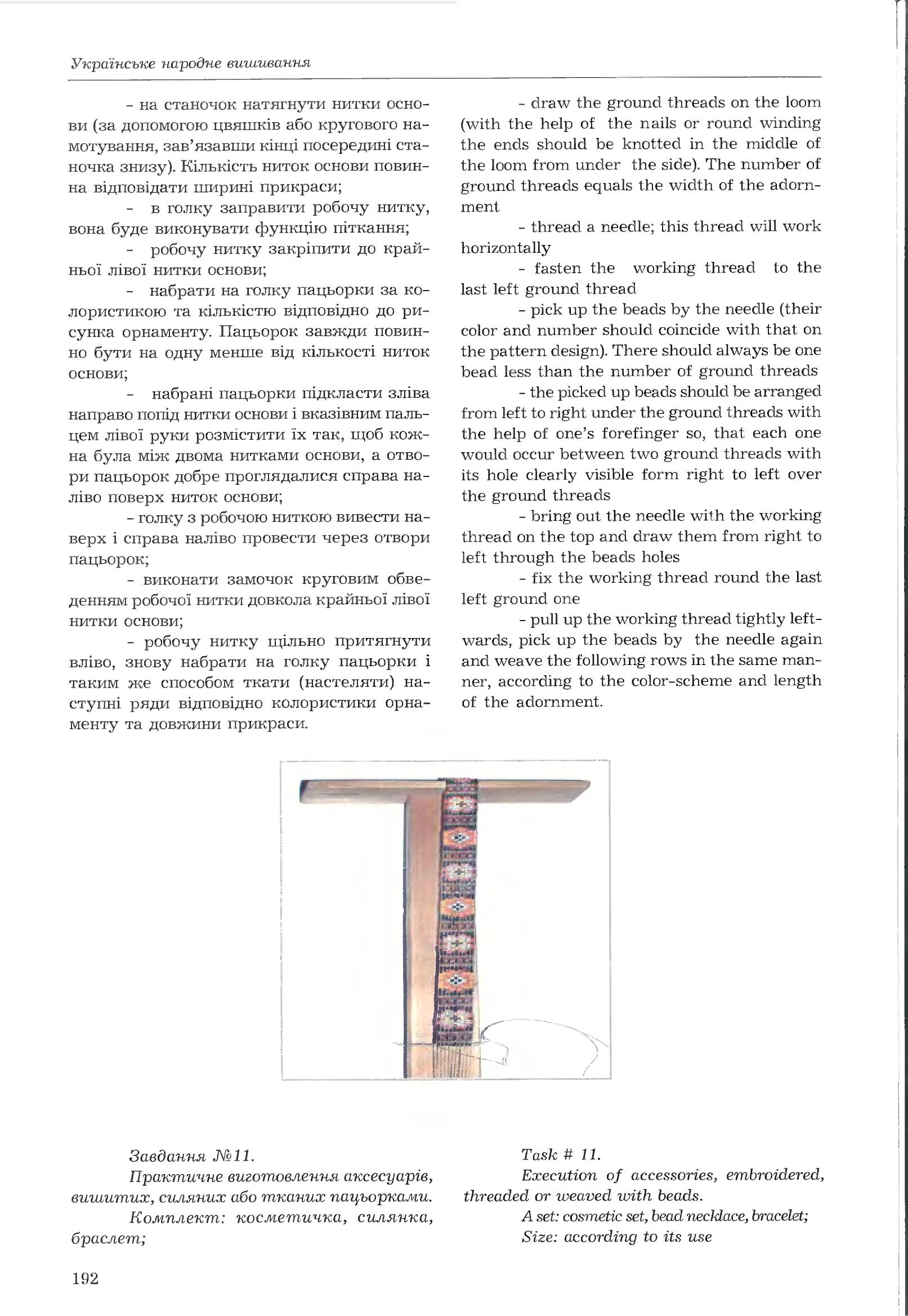 Українське народне вишивання

- на станочок натягнути нитки основи (за допомогою цвяшків або кругового намотування, зав'язавши кінці посередині станочка знизу). Кількість ниток основи повинна відповідати ширині прикраси;

- в голку заправити робочу нитку, вона буде виконувати функцію піткання;

- робочу нитку закріпити до крайньої лівої нитки основи;

- набрати на голку пацьорки за колористикою та кількістю відповідно до рисунка орнаменту. Пацьорок завжди повинно бути на одну менше від кількості ниток основи;

- набрані пацьорки підкласти зліва направо попід нитки основи і вказівним пальцем лівої руки розмістити їх так, щоб кожна була між двома нитками основи, а отвори пацьорок добре проглядалися справа наліво поверх ниток основи;

- голку з робочою ниткою вивести наверх і справа наліво провести через отвори пацьорок;

- виконати замочок круговим обведенням робочої нитки довкола крайньої лівої нитки основи;

- робочу нитку щільно притягнути вліво, знову набрати на голку пацьорки і таким же способом ткати (настеляти) наступні ряди відповідно колористики орнаменту та довжини прикраси.

- draw the ground threads on the loom (with the help of the nails or round winding the ends should be knotted in the middle of the loom from under the side). The number of ground threads equals the width of the adornment

- thread a needle; this thread will work horizontally

- fasten the working thread to the last left ground thread

- pick up the beads by the needle (their color and number should coincide with that on the pattern design). There should always be one bead less than the number of ground threads

- the picked up beads should be arranged from left to right under the ground threads with the help of one's forefinger so, that each one would occur between two ground threads with its hole clearly visible form right to left over the ground threads

- bring out the needle with the working thread on the top and draw them from right to left through the beads holes

- fix the working thread round the last left ground one

- pull up the working thread tightly leftwards, pick up the beads by the needle again and weave the following rows in the same manner, according to the color-scheme and length of the adornment.

Завдання №11.

Практичне виготовлення аксесуарів, вишитих, силяних або тканих пацьорками.

Комплект: косметичка, силянка, браслет;

Task # 11.

Execution of accessories, embroidered, threaded or weaved with beads.

A set: cosmetic set, bead necklace, bracelet;

Size: according to its use

192